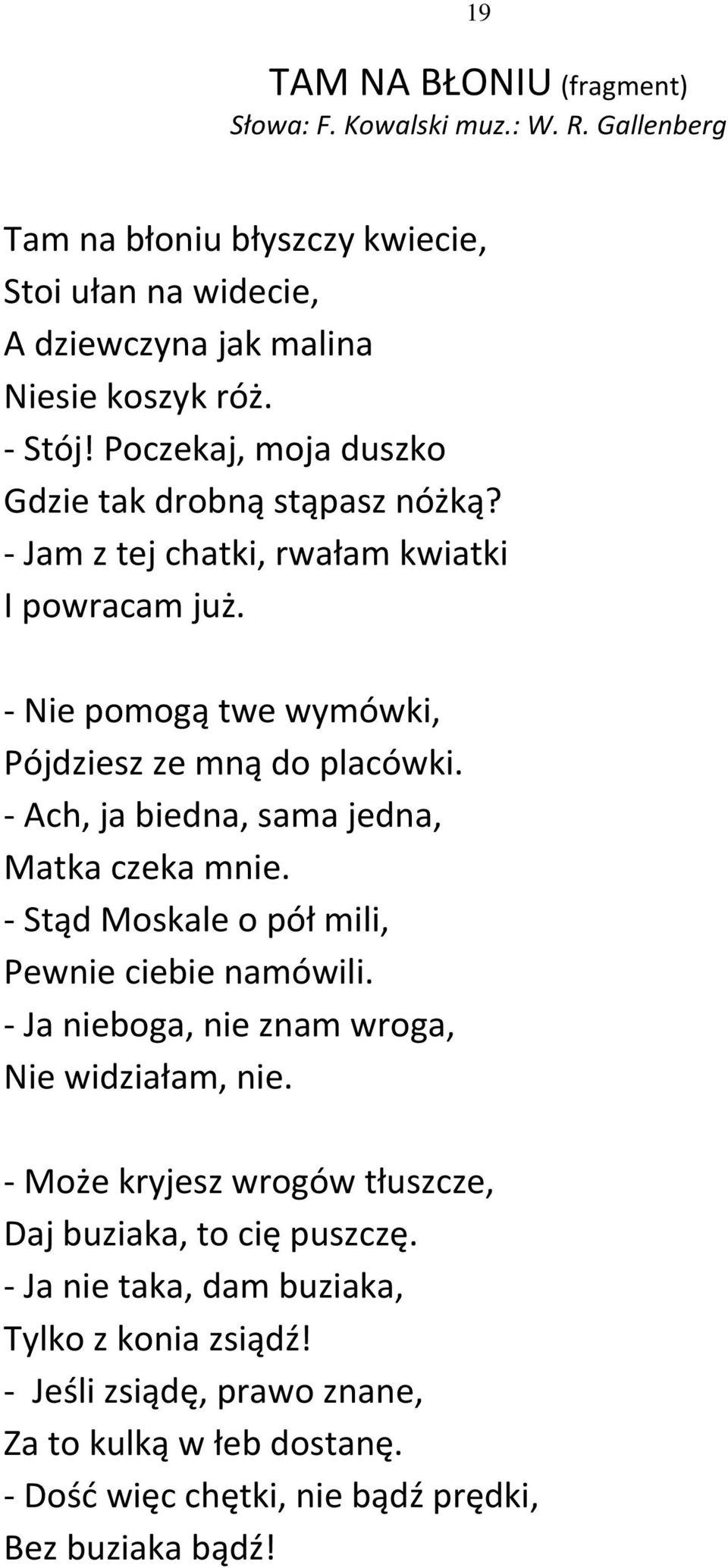 19

TAM NA BŁONIU (fragment)
Słowa: F. Kowalski muz.: W. R. Gallenberg

Tam na błoniu błyszczy kwiecie,
Stoi ułan na widecie,
A dziewczyna jak malina
Niesie koszyk róż.
- Stój! Poczekaj, moja duszko
Gdzie tak drobną stąpasz nóżką?
- Jam z tej chatki, rwałam kwiatki
I powracam już.

- Nie pomogą twe wymówki,
Pójdziesz ze mną do placówki.
- Ach, ja biedna, sama jedna,
Matka czeka mnie.
- Stąd Moskale o pół mili,
Pewnie ciebie namówili.
- Ja nieboga, nie znam wroga,
Nie widziałam, nie.

- Może kryjesz wrogów tłuszcze,
Daj buziaka, to cię puszczę.
- Ja nie taka, dam buziaka,
Tylko z konia zsiądź!
- Jeśli zsiądę, prawo znane,
Za to kulką w łeb dostanę.
- Dość więc chętki, nie bądź prędki,
Bez buziaka bądź!